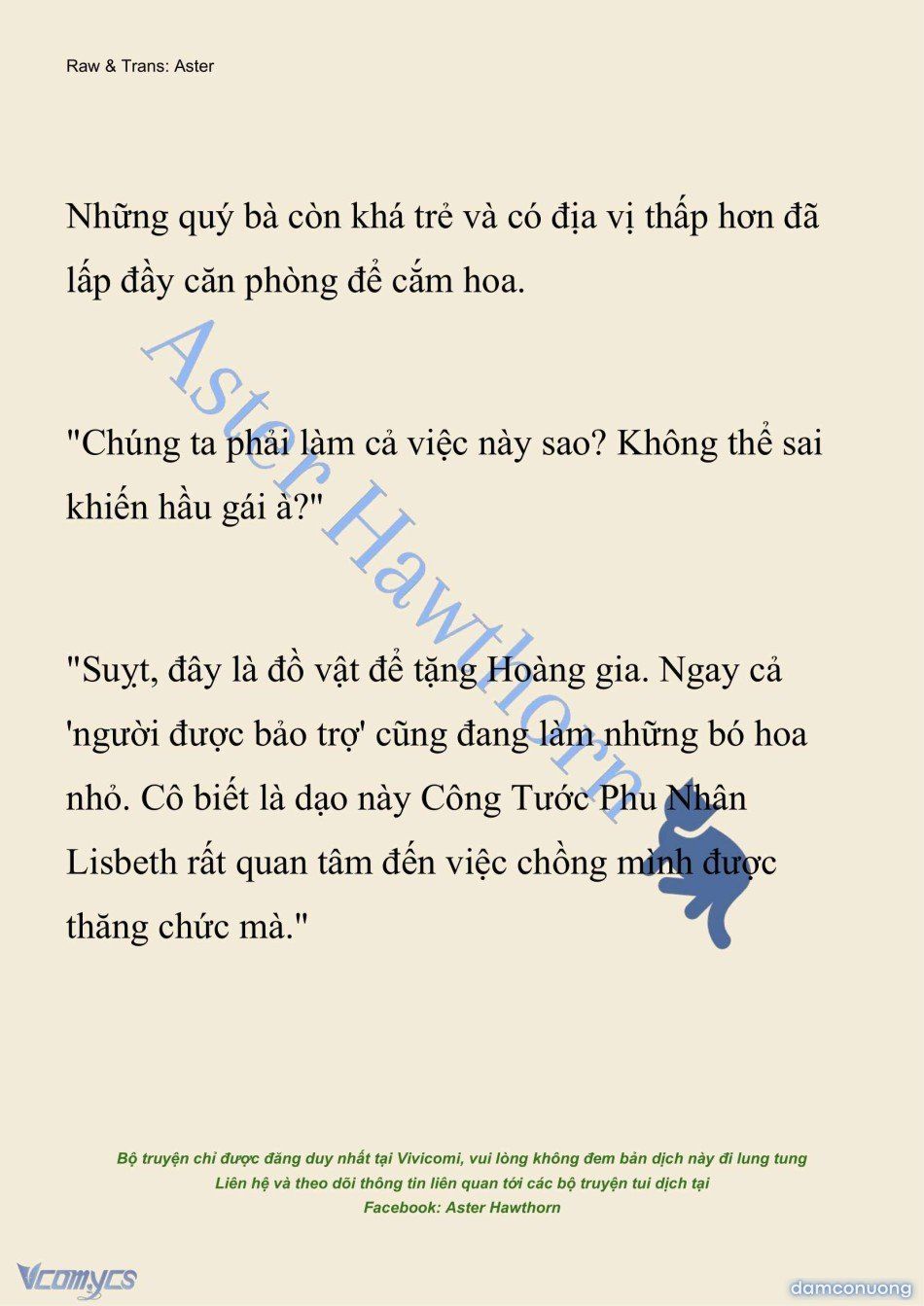 Raw & Trans: Aster

Những quý bà còn khá trẻ và có địa vị thấp hơn đã lấp đầy căn phòng để cắm hoa.

"Chúng ta phải làm cả việc này sao? Không thể sai khiến hầu gái à?"

"Suỵt, đây là đồ vật để tặng Hoàng gia. Ngay cả 'người được bảo trợ' cũng đang làm những bó hoa nhỏ. Cô biết là dạo này Công Tước Phu Nhân Lisbeth rất quan tâm đến việc chồng mình được thăng chức mà."

Aster Hawthorn

Bộ truyện chỉ được đăng duy nhất tại Vivicomi, vui lòng không đem bản dịch này đi lung tung
Liên hệ và theo dõi thông tin liên quan tới các bộ truyện tui dịch tại
Facebook: Aster Hawthorn

Vcomycs

damconuong